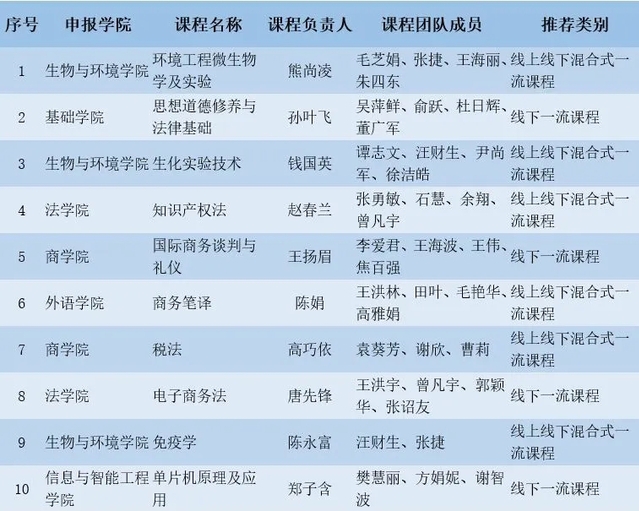 | 序号 | 申报学院 | 课程名称 | 课程负责人 | 课程团队成员 | 推荐类别 |
|---|---|---|---|---|---|
| 1 | 生物与环境学院 | 环境工程微生物学及实验 | 熊尚凌 | 毛芝娟、张捷、王海丽、朱四东 | 线上线下混合式一流课程 |
| 2 | 基础学院 | 思想道德修养与法律基础 | 孙叶飞 | 吴萍鲜、俞跃、杜日辉、董广军 | 线下一流课程 |
| 3 | 生物与环境学院 | 生化实验技术 | 钱国英 | 谭志文、汪财生、尹尚军、徐洁皓 | 线上线下混合式一流课程 |
| 4 | 法学院 | 知识产权法 | 赵春兰 | 张勇敏、石慧、余翔、曾凡宇 | 线上线下混合式一流课程 |
| 5 | 商学院 | 国际商务谈判与礼仪 | 王扬眉 | 李爱君、王海波、王伟、焦百强 | 线下一流课程 |
| 6 | 外语学院 | 商务笔译 | 陈娟 | 王洪林、田叶、毛艳华、高雅娟 | 线上线下混合式一流课程 |
| 7 | 商学院 | 税法 | 高巧依 | 袁葵芳、谢欣、曹莉 | 线上线下混合式一流课程 |
| 8 | 法学院 | 电子商务法 | 唐先锋 | 王洪宇、曾凡宇、郭颖华、张诏友 | 线下一流课程 |
| 9 | 生物与环境学院 | 免疫学 | 陈永富 | 汪财生、张捷 | 线上线下混合式一流课程 |
| 10 | 信息与智能工程学院 | 单片机原理及应用 | 郑子含 | 樊慧丽、方娟妮、谢智波 | 线下一流课程 |